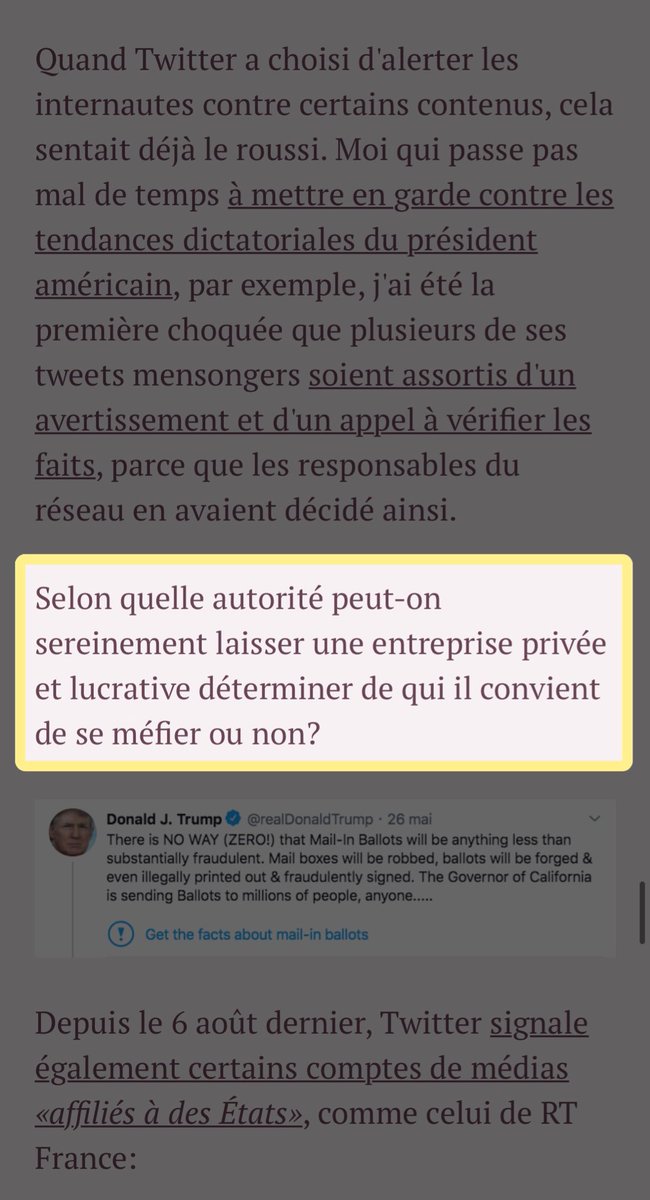 Quand Twitter a choisi d'alerter les internautes contre certains contenus, cela sentait déjà le roussi. Moi qui passe pas mal de temps à mettre en garde contre les tendances dictatoriales du président américain, par exemple, j'ai été la première choquée que plusieurs de ses tweets mensongers soient assortis d'un avertissement et d'un appel à vérifier les faits, parce que les responsables du réseau en avaient décidé ainsi.

Selon quelle autorité peut-on sereinement laisser une entreprise privée et lucrative déterminer de qui il convient de se méfier ou non?

Donald J. Trump @realDonaldTrump · 26 mai
There is NO WAY (ZERO!) that Mail-In Ballots will be anything less than substantially fraudulent. Mail boxes will be robbed, ballots will be forged & even illegally printed out & fraudulently signed. The Governor of California is sending Ballots to millions of people, anyone.....
Get the facts about mail-in ballots

Depuis le 6 août dernier, Twitter signale également certains comptes de médias «affiliés à des États», comme celui de RT France: